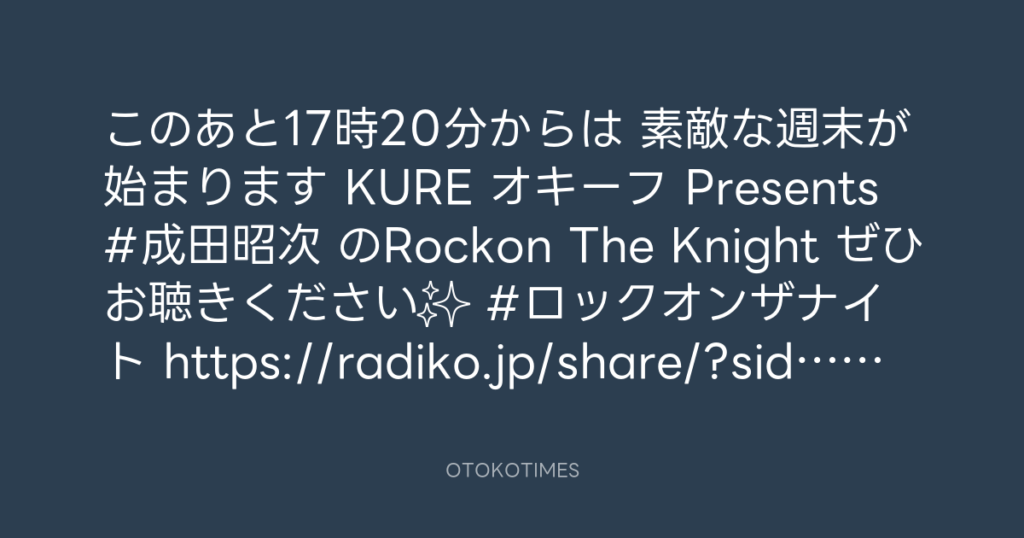 このあと17時20分からは 素敵な週末が始まります KURE オキーフ Presents #成田昭次 のRockon The Knight ぜひお聴きください✨ #ロックオンザナイト https://radiko.jp/share/?sid……

OTOKOTIMES